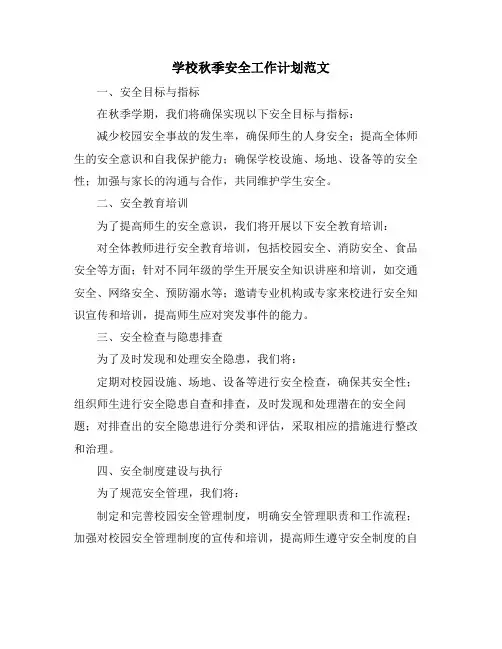 学校秋季安全工作计划范文

一、安全目标与指标

在秋季学期，我们将确保实现以下安全目标与指标：

减少校园安全事故的发生率，确保师生的人身安全；提高全体师生的安全意识和自我保护能力；确保学校设施、场地、设备等的安全性；加强与家长的沟通与合作，共同维护学生安全。

二、安全教育培训

为了提高师生的安全意识，我们将开展以下安全教育培训：

对全体教师进行安全教育培训，包括校园安全、消防安全、食品安全等方面；针对不同年级的学生开展安全知识讲座和培训，如交通安全、网络安全、预防溺水等；邀请专业机构或专家来校进行安全知识宣传和培训，提高师生应对突发事件的能力。

三、安全检查与隐患排查

为了及时发现和处理安全隐患，我们将：

定期对校园设施、场地、设备等进行安全检查，确保其安全性；组织师生进行安全隐患自查和排查，及时发现和处理潜在的安全问题；对排查出的安全隐患进行分类和评估，采取相应的措施进行整改和治理。

四、安全制度建设与执行

为了规范安全管理，我们将：

制定和完善校园安全管理制度，明确安全管理职责和工作流程；加强对校园安全管理制度的宣传和培训，提高师生遵守安全制度的自